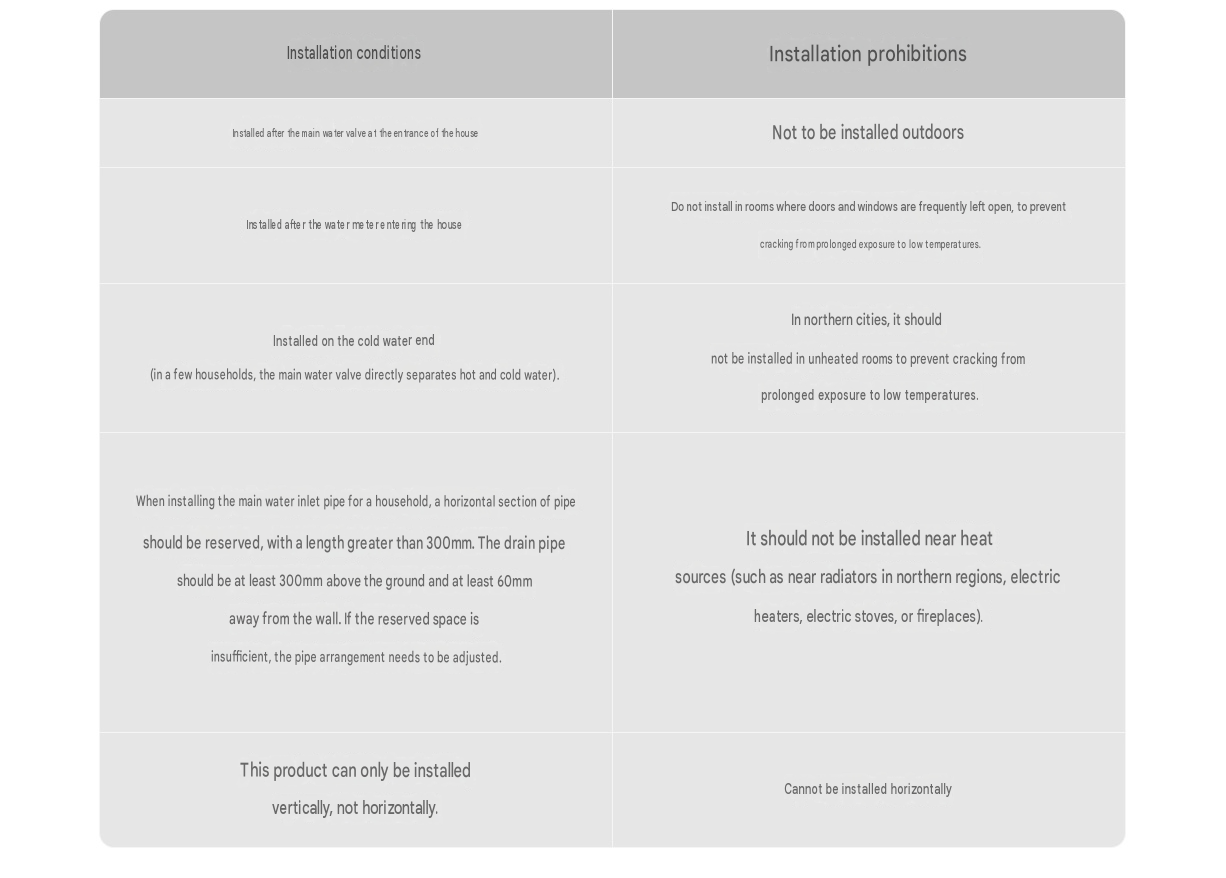 | Installation conditions | Installation prohibitions |
|---|---|
| Installed after the main water valve at the entrance of the house | Not to be installed outdoors |
| Installed after the water meter entering the house | Do not install in rooms where doors and windows are frequently left open, to prevent cracking from prolonged exposure to low temperatures. |
| Installed on the cold water end (in a few households, the main water valve directly separates hot and cold water). | In northern cities, it should not be installed in unheated rooms to prevent cracking from prolonged exposure to low temperatures. |
| When installing the main water inlet pipe for a household, a horizontal section of pipe should be reserved, with a length greater than 300mm. The drain pipe should be at least 300mm above the ground and at least 60mm away from the wall. If the reserved space is insufficient, the pipe arrangement needs to be adjusted. | It should not be installed near heat sources (such as near radiators in northern regions, electric heaters, electric stoves, or fireplaces). |
| This product can only be installed vertically, not horizontally. | Cannot be installed horizontally |